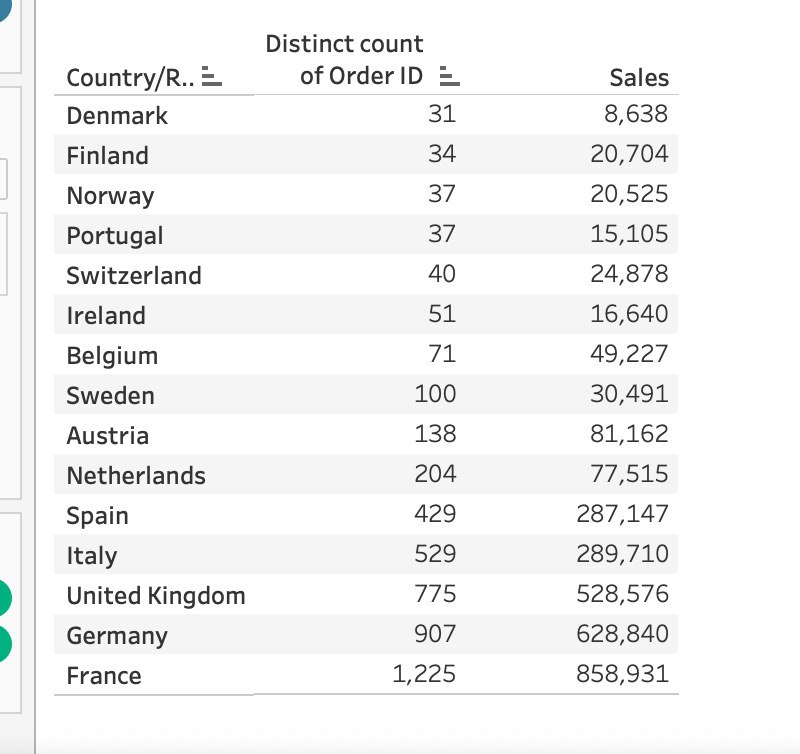 | Country/R.. | Distinct count of Order ID | Sales |
|---|---|---|
| Denmark | 31 | 8,638 |
| Finland | 34 | 20,704 |
| Norway | 37 | 20,525 |
| Portugal | 37 | 15,105 |
| Switzerland | 40 | 24,878 |
| Ireland | 51 | 16,640 |
| Belgium | 71 | 49,227 |
| Sweden | 100 | 30,491 |
| Austria | 138 | 81,162 |
| Netherlands | 204 | 77,515 |
| Spain | 429 | 287,147 |
| Italy | 529 | 289,710 |
| United Kingdom | 775 | 528,576 |
| Germany | 907 | 628,840 |
| France | 1,225 | 858,931 |